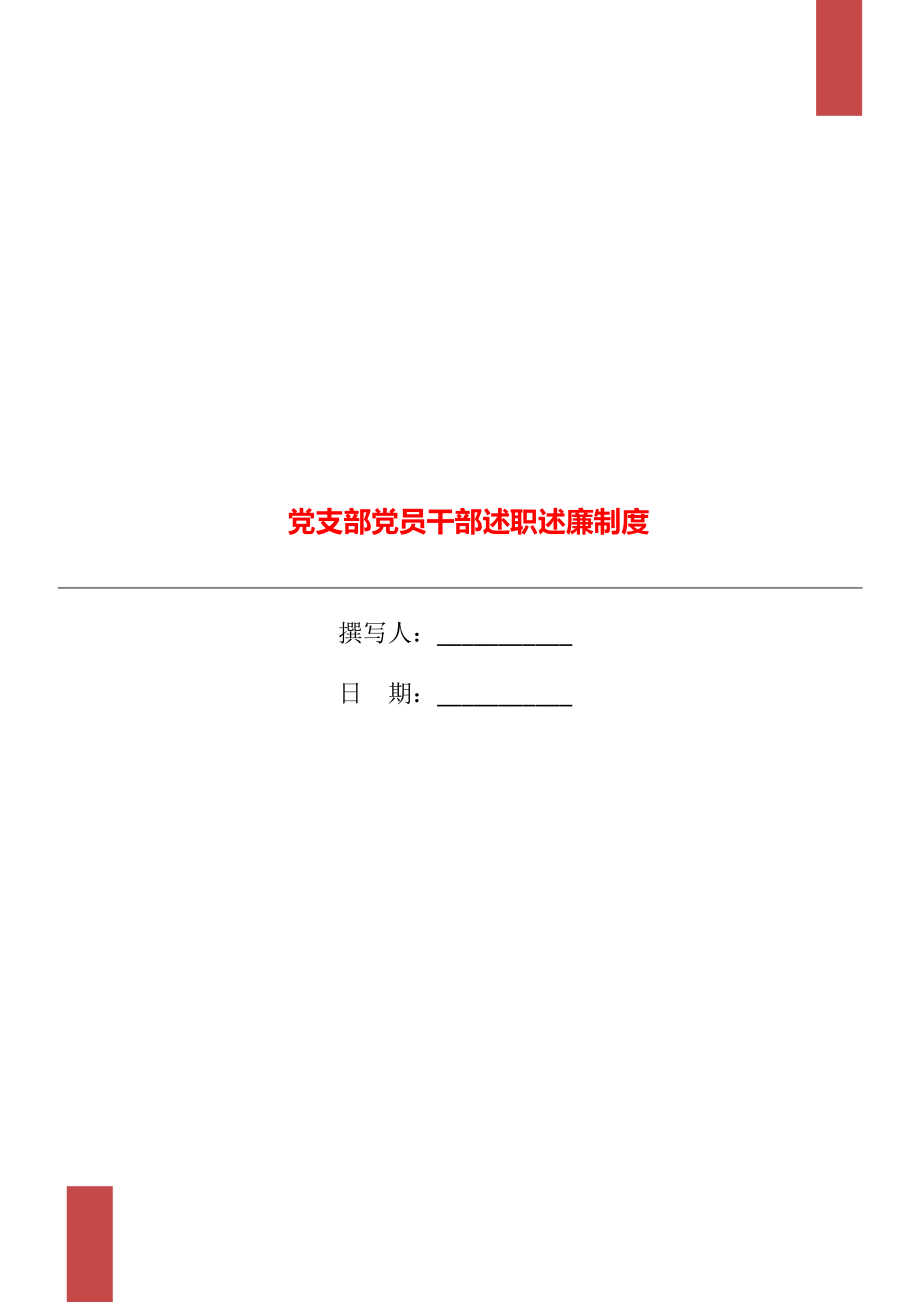 党支部党员干部述职述廉制度

撰写人：___________

日　期：___________